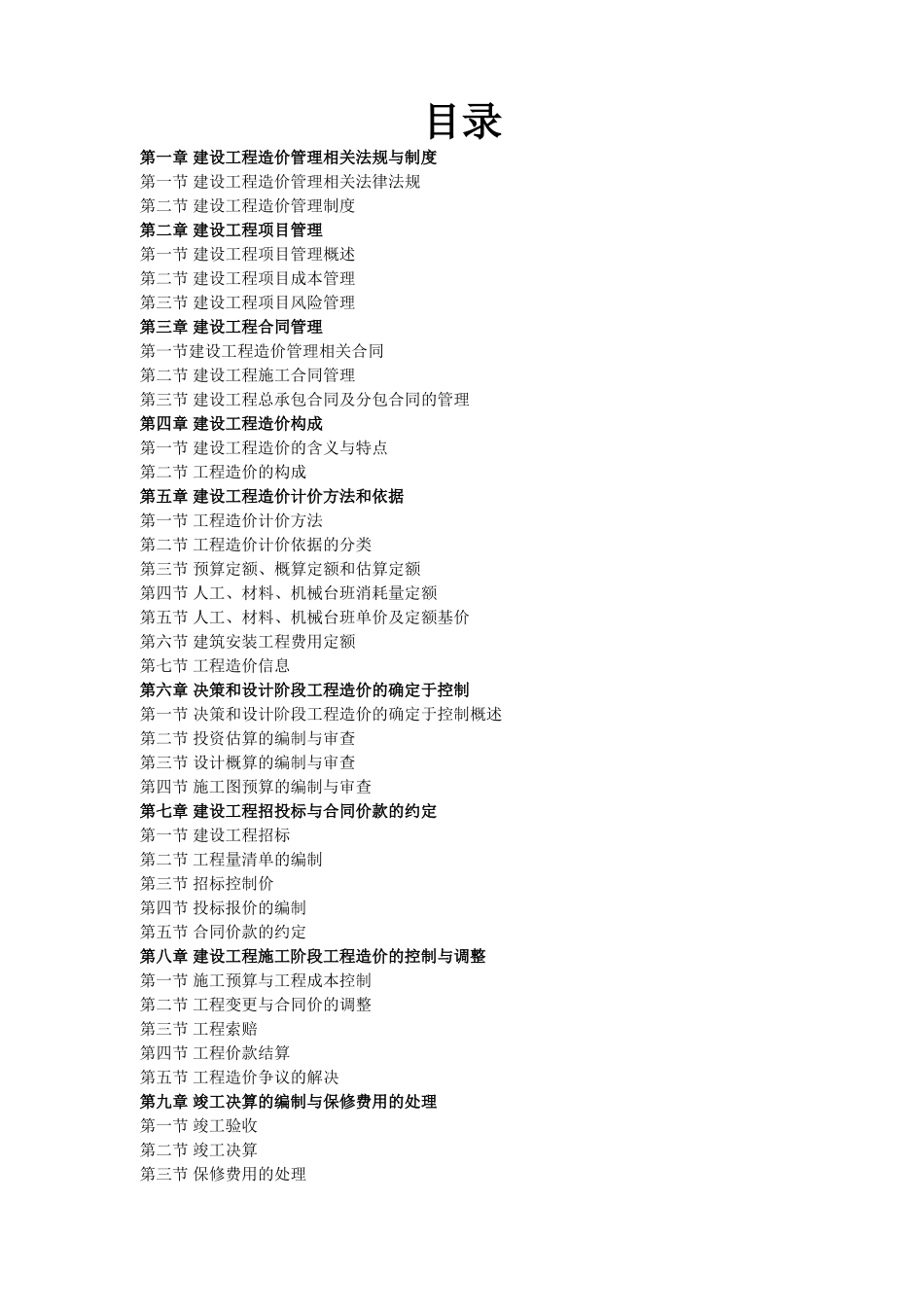 目录

第一章 建设工程造价管理相关法规与制度
第一节 建设工程造价管理相关法律法规
第二节 建设工程造价管理制度
第二章 建设工程项目管理
第一节 建设工程项目管理概述
第二节 建设工程项目成本管理
第三节 建设工程项目风险管理
第三章 建设工程合同管理
第一节建设工程造价管理相关合同
第二节 建设工程施工合同管理
第三节 建设工程总承包合同及分包合同的管理
第四章 建设工程造价构成
第一节 建设工程造价的含义与特点
第二节 工程造价的构成
第五章 建设工程造价计价方法和依据
第一节 工程造价计价方法
第二节 工程造价计价依据的分类
第三节 预算定额、概算定额和估算定额
第四节 人工、材料、机械台班消耗量定额
第五节 人工、材料、机械台班单价及定额基价
第六节 建筑安装工程费用定额
第七节 工程造价信息
第六章 决策和设计阶段工程造价的确定于控制
第一节 决策和设计阶段工程造价的确定于控制概述
第二节 投资估算的编制与审查
第三节 设计概算的编制与审查
第四节 施工图预算的编制与审查
第七章 建设工程招投标与合同价款的约定
第一节 建设工程招标
第二节 工程量清单的编制
第三节 招标控制价
第四节 投标报价的编制
第五节 合同价款的约定
第八章 建设工程施工阶段工程造价的控制与调整
第一节 施工预算与工程成本控制
第二节 工程变更与合同价的调整
第三节 工程索赔
第四节 工程价款结算
第五节 工程造价争议的解决
第九章 竣工决算的编制与保修费用的处理
第一节 竣工验收
第二节 竣工决算
第三节 保修费用的处理